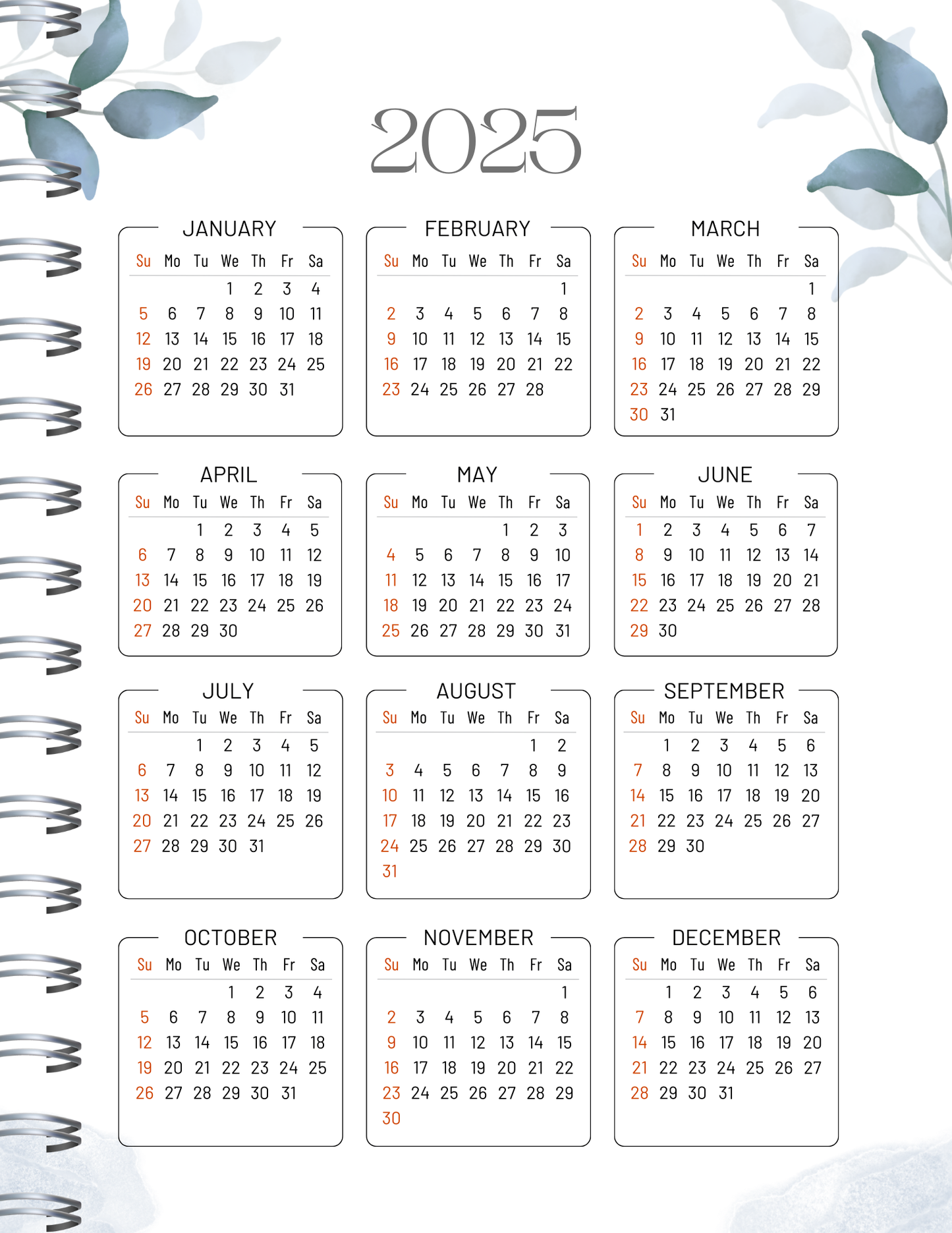 2025

JANUARY

| Su | Mo | Tu | We | Th | Fr | Sa |
|---|---|---|---|---|---|---|
|  |  |  | 1 | 2 | 3 | 4 |
| 5 | 6 | 7 | 8 | 9 | 10 | 11 |
| 12 | 13 | 14 | 15 | 16 | 17 | 18 |
| 19 | 20 | 21 | 22 | 23 | 24 | 25 |
| 26 | 27 | 28 | 29 | 30 | 31 |  |

FEBRUARY

| Su | Mo | Tu | We | Th | Fr | Sa |
|---|---|---|---|---|---|---|
|  |  |  |  |  |  | 1 |
| 2 | 3 | 4 | 5 | 6 | 7 | 8 |
| 9 | 10 | 11 | 12 | 13 | 14 | 15 |
| 16 | 17 | 18 | 19 | 20 | 21 | 22 |
| 23 | 24 | 25 | 26 | 27 | 28 |  |

MARCH

| Su | Mo | Tu | We | Th | Fr | Sa |
|---|---|---|---|---|---|---|
|  |  |  |  |  |  | 1 |
| 2 | 3 | 4 | 5 | 6 | 7 | 8 |
| 9 | 10 | 11 | 12 | 13 | 14 | 15 |
| 16 | 17 | 18 | 19 | 20 | 21 | 22 |
| 23 | 24 | 25 | 26 | 27 | 28 | 29 |
| 30 | 31 |  |  |  |  |  |

APRIL

| Su | Mo | Tu | We | Th | Fr | Sa |
|---|---|---|---|---|---|---|
|  |  | 1 | 2 | 3 | 4 | 5 |
| 6 | 7 | 8 | 9 | 10 | 11 | 12 |
| 13 | 14 | 15 | 16 | 17 | 18 | 19 |
| 20 | 21 | 22 | 23 | 24 | 25 | 26 |
| 27 | 28 | 29 | 30 |  |  |  |

MAY

| Su | Mo | Tu | We | Th | Fr | Sa |
|---|---|---|---|---|---|---|
|  |  |  |  | 1 | 2 | 3 |
| 4 | 5 | 6 | 7 | 8 | 9 | 10 |
| 11 | 12 | 13 | 14 | 15 | 16 | 17 |
| 18 | 19 | 20 | 21 | 22 | 23 | 24 |
| 25 | 26 | 27 | 28 | 29 | 30 | 31 |

JUNE

| Su | Mo | Tu | We | Th | Fr | Sa |
|---|---|---|---|---|---|---|
| 1 | 2 | 3 | 4 | 5 | 6 | 7 |
| 8 | 9 | 10 | 11 | 12 | 13 | 14 |
| 15 | 16 | 17 | 18 | 19 | 20 | 21 |
| 22 | 23 | 24 | 25 | 26 | 27 | 28 |
| 29 | 30 |  |  |  |  |  |

JULY

| Su | Mo | Tu | We | Th | Fr | Sa |
|---|---|---|---|---|---|---|
|  |  | 1 | 2 | 3 | 4 | 5 |
| 6 | 7 | 8 | 9 | 10 | 11 | 12 |
| 13 | 14 | 15 | 16 | 17 | 18 | 19 |
| 20 | 21 | 22 | 23 | 24 | 25 | 26 |
| 27 | 28 | 29 | 30 | 31 |  |  |

AUGUST

| Su | Mo | Tu | We | Th | Fr | Sa |
|---|---|---|---|---|---|---|
|  |  |  |  |  | 1 | 2 |
| 3 | 4 | 5 | 6 | 7 | 8 | 9 |
| 10 | 11 | 12 | 13 | 14 | 15 | 16 |
| 17 | 18 | 19 | 20 | 21 | 22 | 23 |
| 24 | 25 | 26 | 27 | 28 | 29 | 30 |
| 31 |  |  |  |  |  |  |

SEPTEMBER

| Su | Mo | Tu | We | Th | Fr | Sa |
|---|---|---|---|---|---|---|
|  | 1 | 2 | 3 | 4 | 5 | 6 |
| 7 | 8 | 9 | 10 | 11 | 12 | 13 |
| 14 | 15 | 16 | 17 | 18 | 19 | 20 |
| 21 | 22 | 23 | 24 | 25 | 26 | 27 |
| 28 | 29 | 30 |  |  |  |  |

OCTOBER

| Su | Mo | Tu | We | Th | Fr | Sa |
|---|---|---|---|---|---|---|
|  |  |  | 1 | 2 | 3 | 4 |
| 5 | 6 | 7 | 8 | 9 | 10 | 11 |
| 12 | 13 | 14 | 15 | 16 | 17 | 18 |
| 19 | 20 | 21 | 22 | 23 | 24 | 25 |
| 26 | 27 | 28 | 29 | 30 | 31 |  |

NOVEMBER

| Su | Mo | Tu | We | Th | Fr | Sa |
|---|---|---|---|---|---|---|
|  |  |  |  |  |  | 1 |
| 2 | 3 | 4 | 5 | 6 | 7 | 8 |
| 9 | 10 | 11 | 12 | 13 | 14 | 15 |
| 16 | 17 | 18 | 19 | 20 | 21 | 22 |
| 23 | 24 | 25 | 26 | 27 | 28 | 29 |
| 30 |  |  |  |  |  |  |

DECEMBER

| Su | Mo | Tu | We | Th | Fr | Sa |
|---|---|---|---|---|---|---|
|  | 1 | 2 | 3 | 4 | 5 | 6 |
| 7 | 8 | 9 | 10 | 11 | 12 | 13 |
| 14 | 15 | 16 | 17 | 18 | 19 | 20 |
| 21 | 22 | 23 | 24 | 25 | 26 | 27 |
| 28 | 29 | 30 | 31 |  |  |  |